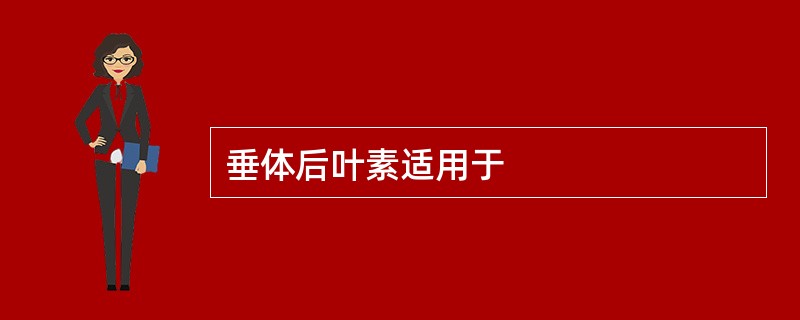 垂体后叶素适用于